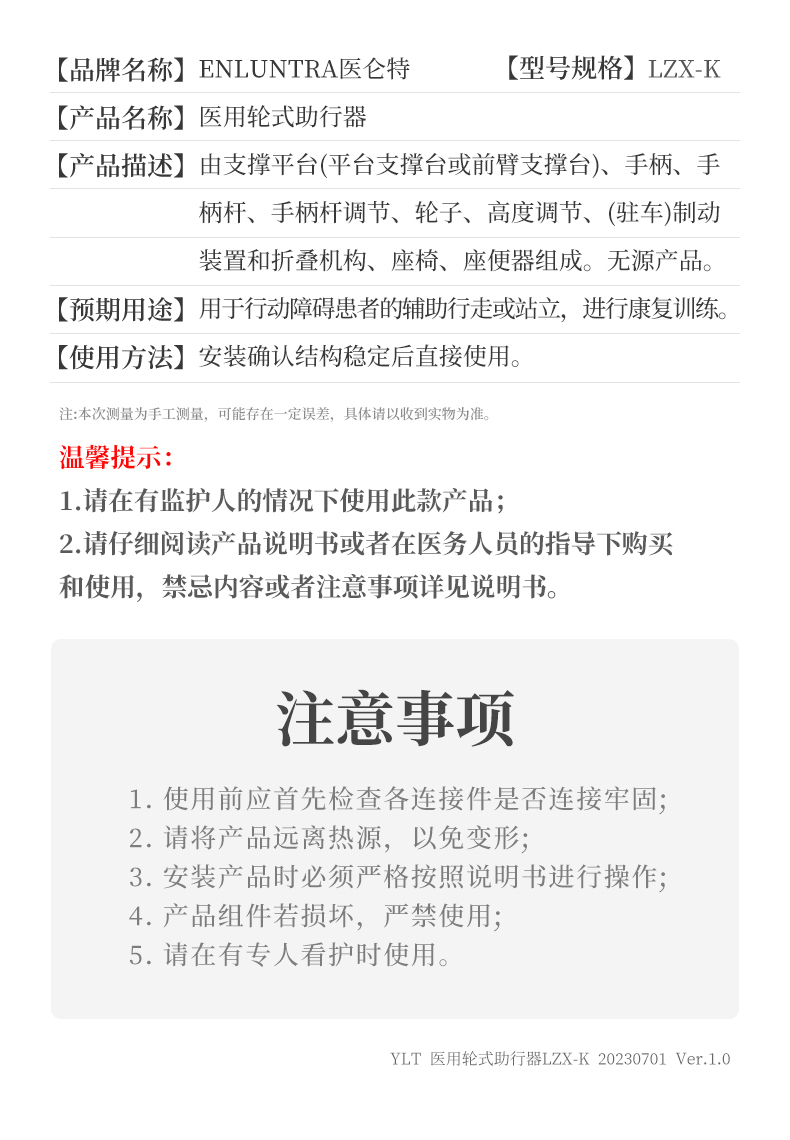 【品牌名称】ENLUNTRA医仑特 【型号规格】LZX-K

【产品名称】医用轮式助行器

【产品描述】由支撑平台(平台支撑台或前臂支撑台)、手柄、手柄杆、手柄杆调节、轮子、高度调节、(驻车)制动装置和折叠机构、座椅、座便器组成。无源产品。

【预期用途】用于行动障碍患者的辅助行走或站立，进行康复训练。

【使用方法】安装确认结构稳定后直接使用。

注:本次测量为手工测量，可能存在一定误差，具体请以收到实物为准。

温馨提示：

1.请在有监护人的情况下使用此款产品；

2.请仔细阅读产品说明书或者在医务人员的指导下购买和使用，禁忌内容或者注意事项详见说明书。

注意事项

1. 使用前应首先检查各连接件是否连接牢固;
2. 请将产品远离热源，以免变形;
3. 安装产品时必须严格按照说明书进行操作;
4. 产品组件若损坏，严禁使用;
5. 请在有专人看护时使用。

YLT 医用轮式助行器LZX-K 20230701 Ver.1.0